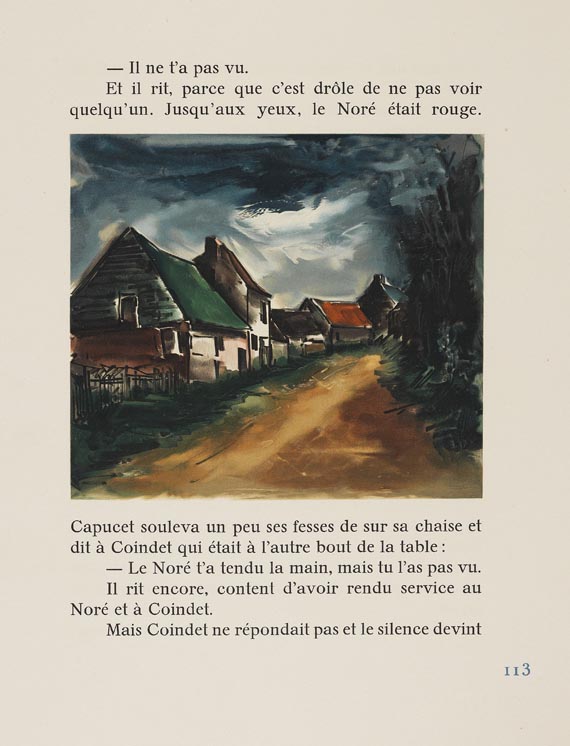 — Il ne t'a pas vu.

Et il rit, parce que c'est drôle de ne pas voir quelqu'un. Jusqu'aux yeux, le Noré était rouge.

Capucet souleva un peu ses fesses de sur sa chaise et dit à Coindet qui était à l'autre bout de la table :

— Le Noré t'a tendu la main, mais tu l'as pas vu.

Il rit encore, content d'avoir rendu service au Noré et à Coindet.

Mais Coindet ne répondait pas et le silence devint

113